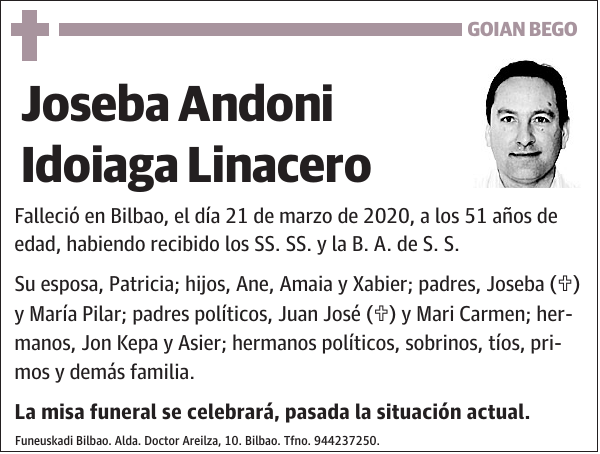 GOIAN BEGO

Joseba Andoni Idoiaga Linacero

Falleció en Bilbao, el día 21 de marzo de 2020, a los 51 años de edad, habiendo recibido los SS. SS. y la B. A. de S. S.

Su esposa, Patricia; hijos, Ane, Amaia y Xabier; padres, Joseba (✞) y María Pilar; padres políticos, Juan José (✞) y Mari Carmen; hermanos, Jon Kepa y Asier; hermanos políticos, sobrinos, tíos, primos y demás familia.

La misa funeral se celebrará, pasada la situación actual.

Funeuskadi Bilbao. Alda. Doctor Areilza, 10. Bilbao. Tfno. 944237250.